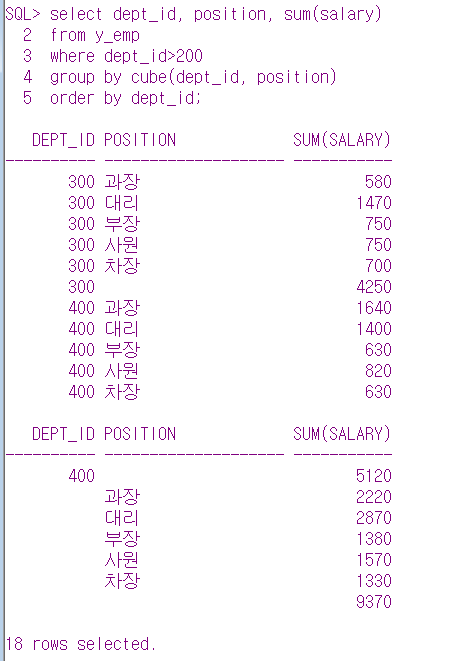 SQL> select dept_id, position, sum(salary)
2 from y_emp
3 where dept_id>200
4 group by cube(dept_id, position)
5 order by dept_id;

| DEPT_ID | POSITION | SUM(SALARY) |
|---|---|---|
| 300 | 과장 | 580 |
| 300 | 대리 | 1470 |
| 300 | 부장 | 750 |
| 300 | 사원 | 750 |
| 300 | 차장 | 700 |
| 300 | | 4250 |
| 400 | 과장 | 1640 |
| 400 | 대리 | 1400 |
| 400 | 부장 | 630 |
| 400 | 사원 | 820 |
| 400 | 차장 | 630 |

| DEPT_ID | POSITION | SUM(SALARY) |
|---|---|---|
| 400 | | 5120 |
| | 과장 | 2220 |
| | 대리 | 2870 |
| | 부장 | 1380 |
| | 사원 | 1570 |
| | 차장 | 1330 |
| | | 9370 |

18 rows selected.